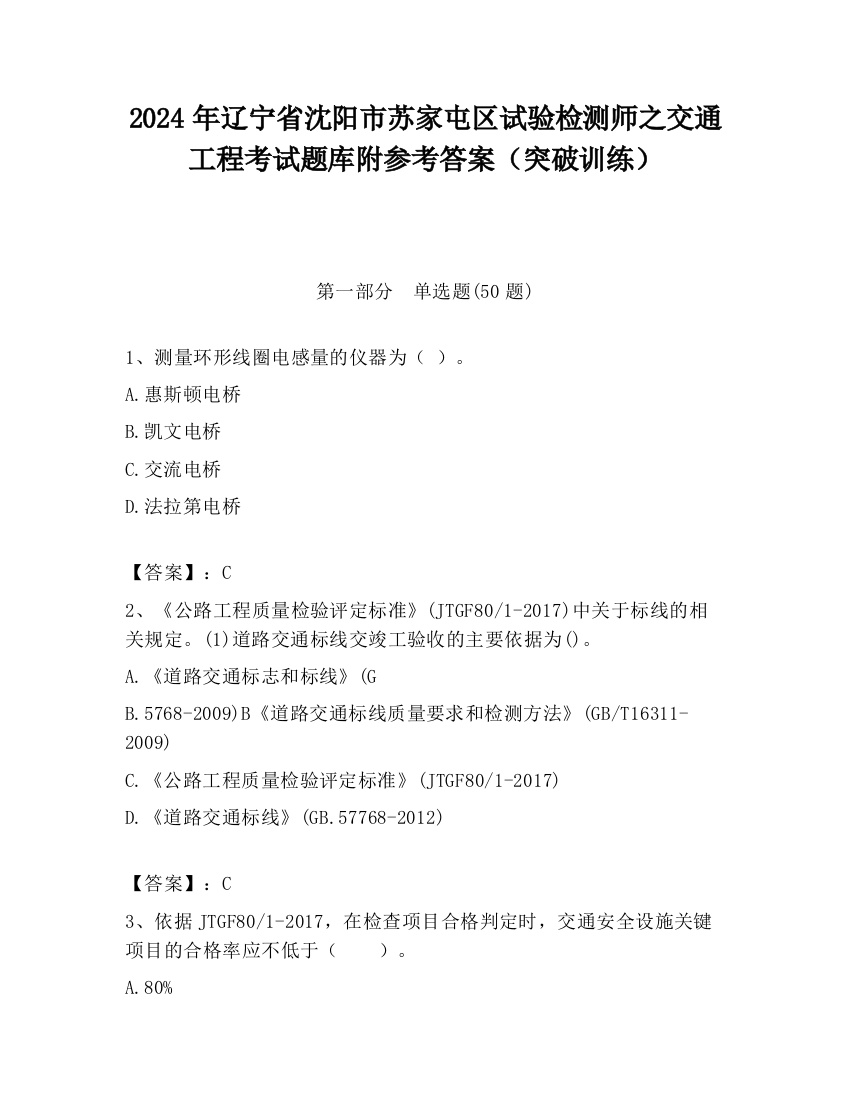 2024 年辽宁省沈阳市苏家屯区试验检测师之交通工程考试题库附参考答案（突破训练）

第一部分　单选题(50 题)

1、测量环形线圈电感量的仪器为（ ）。

A.惠斯顿电桥

B.凯文电桥

C.交流电桥

D.法拉第电桥

【答案】：C

2、《公路工程质量检验评定标准》(JTGF80/1-2017)中关于标线的相关规定。(1)道路交通标线交竣工验收的主要依据为()。

A.《道路交通标志和标线》(G

B.5768-2009)B《道路交通标线质量要求和检测方法》(GB/T16311-2009)

C.《公路工程质量检验评定标准》(JTGF80/1-2017)

D.《道路交通标线》(GB.57768-2012)

【答案】：C

3、依据 JTGF80/1-2017，在检查项目合格判定时，交通安全设施关键项目的合格率应不低于（　　）。

A.80%